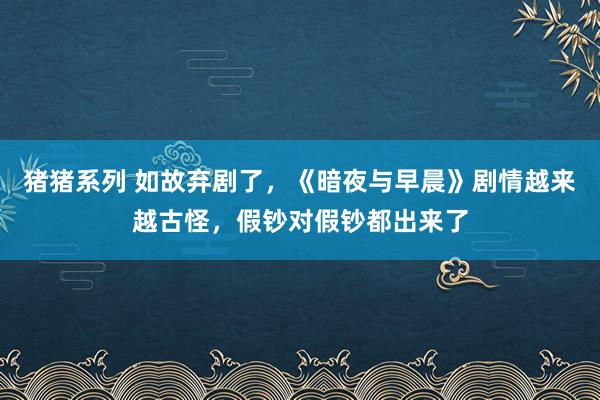 猪猪系列 如故弃剧了，《暗夜与早晨》剧情越来越古怪，假钞对假钞都出来了